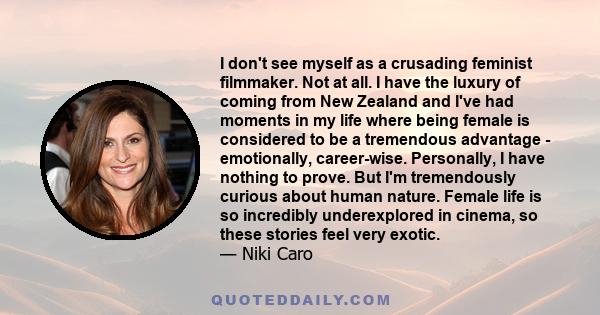 I don't see myself as a crusading feminist filmmaker. Not at all. I have the luxury of coming from New Zealand and I've had moments in my life where being female is considered to be a tremendous advantage - emotionally, career-wise. Personally, I have nothing to prove. But I'm tremendously curious about human nature. Female life is so incredibly underexplored in cinema, so these stories feel very exotic.
— Niki Caro

QUOTEDDAILY.COM